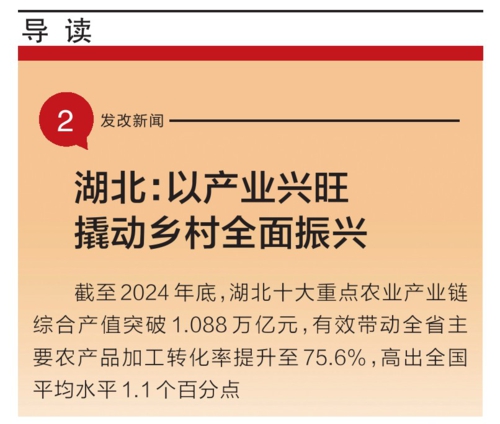 导读

2

发改新闻

湖北:以产业兴旺
撬动乡村全面振兴

截至2024年底,湖北十大重点农业产业链综合产值突破1.088万亿元,有效带动全省主要农产品加工转化率提升至75.6%,高出全国平均水平1.1个百分点